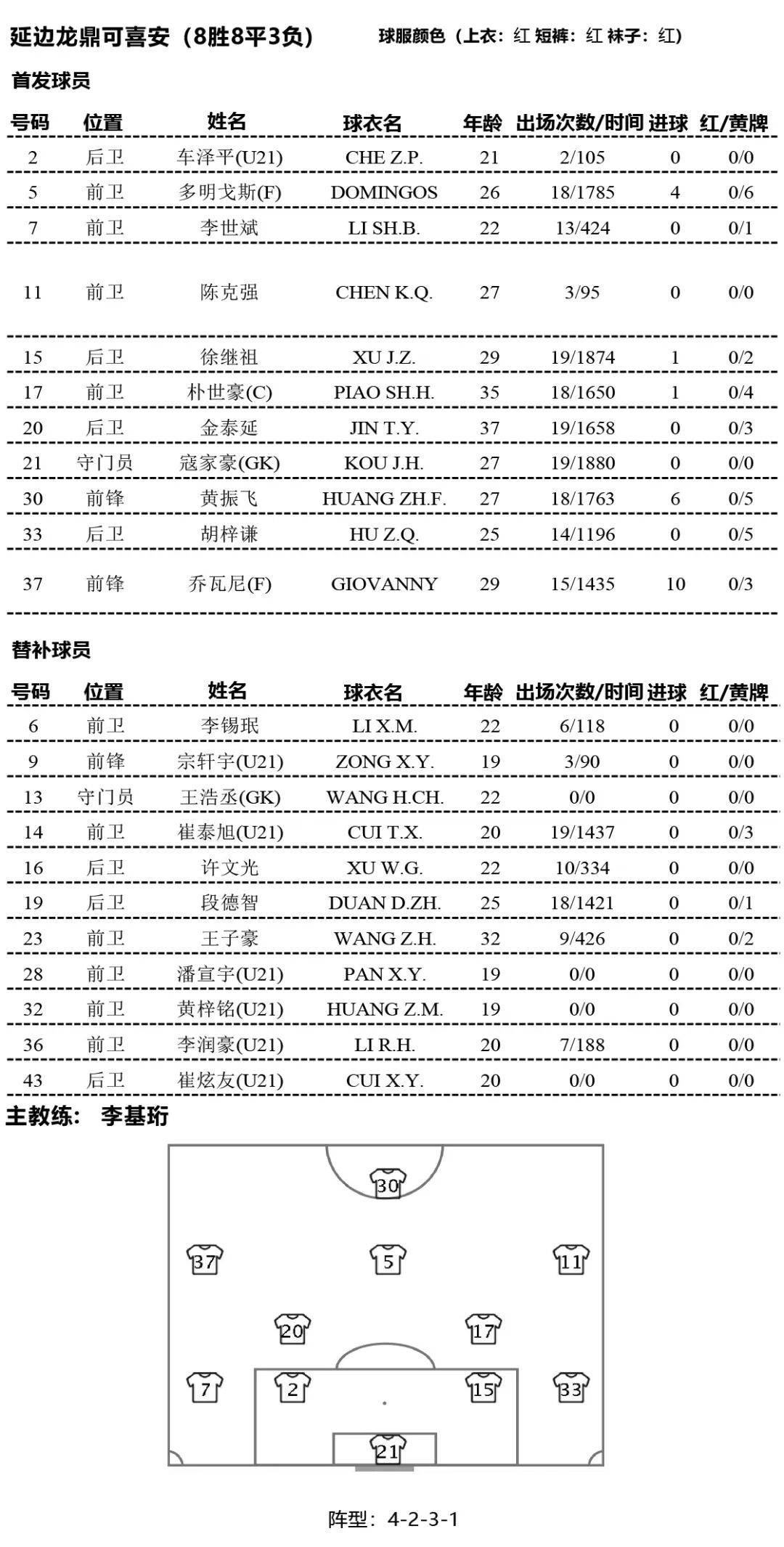 延边龙鼎可喜安（8胜8平3负） 球服颜色（上衣：红 短裤：红 袜子：红）

首发球员

| 号码 | 位置 | 姓名 | 球衣名 | 年龄 | 出场次数/时间 | 进球 | 红/黄牌 |
|---|---|---|---|---|---|---|---|
| 2 | 后卫 | 车泽平(U21) | CHE Z.P. | 21 | 2/105 | 0 | 0/0 |
| 5 | 前卫 | 多明戈斯(F) | DOMINGOS | 26 | 18/1785 | 4 | 0/6 |
| 7 | 前卫 | 李世斌 | LI SH.B. | 22 | 13/424 | 0 | 0/1 |
| 11 | 前卫 | 陈克强 | CHEN K.Q. | 27 | 3/95 | 0 | 0/0 |
| 15 | 后卫 | 徐继祖 | XU J.Z. | 29 | 19/1874 | 1 | 0/2 |
| 17 | 前卫 | 朴世豪(C) | PIAO SH.H. | 35 | 18/1650 | 1 | 0/4 |
| 20 | 后卫 | 金泰延 | JIN T.Y. | 37 | 19/1658 | 0 | 0/3 |
| 21 | 守门员 | 寇家豪(GK) | KOU J.H. | 27 | 19/1880 | 0 | 0/0 |
| 30 | 前锋 | 黄振飞 | HUANG ZH.F. | 27 | 18/1763 | 6 | 0/5 |
| 33 | 后卫 | 胡梓谦 | HU Z.Q. | 25 | 14/1196 | 0 | 0/5 |
| 37 | 前锋 | 乔瓦尼(F) | GIOVANNY | 29 | 15/1435 | 10 | 0/3 |

替补球员

| 号码 | 位置 | 姓名 | 球衣名 | 年龄 | 出场次数/时间 | 进球 | 红/黄牌 |
|---|---|---|---|---|---|---|---|
| 6 | 前卫 | 李锡珉 | LI X.M. | 22 | 6/118 | 0 | 0/0 |
| 9 | 前锋 | 宗轩宇(U21) | ZONG X.Y. | 19 | 3/90 | 0 | 0/0 |
| 13 | 守门员 | 王浩丞(GK) | WANG H.CH. | 22 | 0/0 | 0 | 0/0 |
| 14 | 前卫 | 崔泰旭(U21) | CUI T.X. | 20 | 19/1437 | 0 | 0/3 |
| 16 | 后卫 | 许文光 | XU W.G. | 22 | 10/334 | 0 | 0/0 |
| 19 | 后卫 | 段德智 | DUAN D.ZH. | 25 | 18/1421 | 0 | 0/1 |
| 23 | 前卫 | 王子豪 | WANG Z.H. | 32 | 9/426 | 0 | 0/2 |
| 28 | 前卫 | 潘宣宇(U21) | PAN X.Y. | 19 | 0/0 | 0 | 0/0 |
| 32 | 前卫 | 黄梓铭(U21) | HUANG Z.M. | 19 | 0/0 | 0 | 0/0 |
| 36 | 前卫 | 李润豪(U21) | LI R.H. | 20 | 7/188 | 0 | 0/0 |
| 43 | 后卫 | 崔炫友(U21) | CUI X.Y. | 20 | 0/0 | 0 | 0/0 |

主教练： 李基珩

30
37 5 11
20 17
7 2 15 33
21

阵型：4-2-3-1